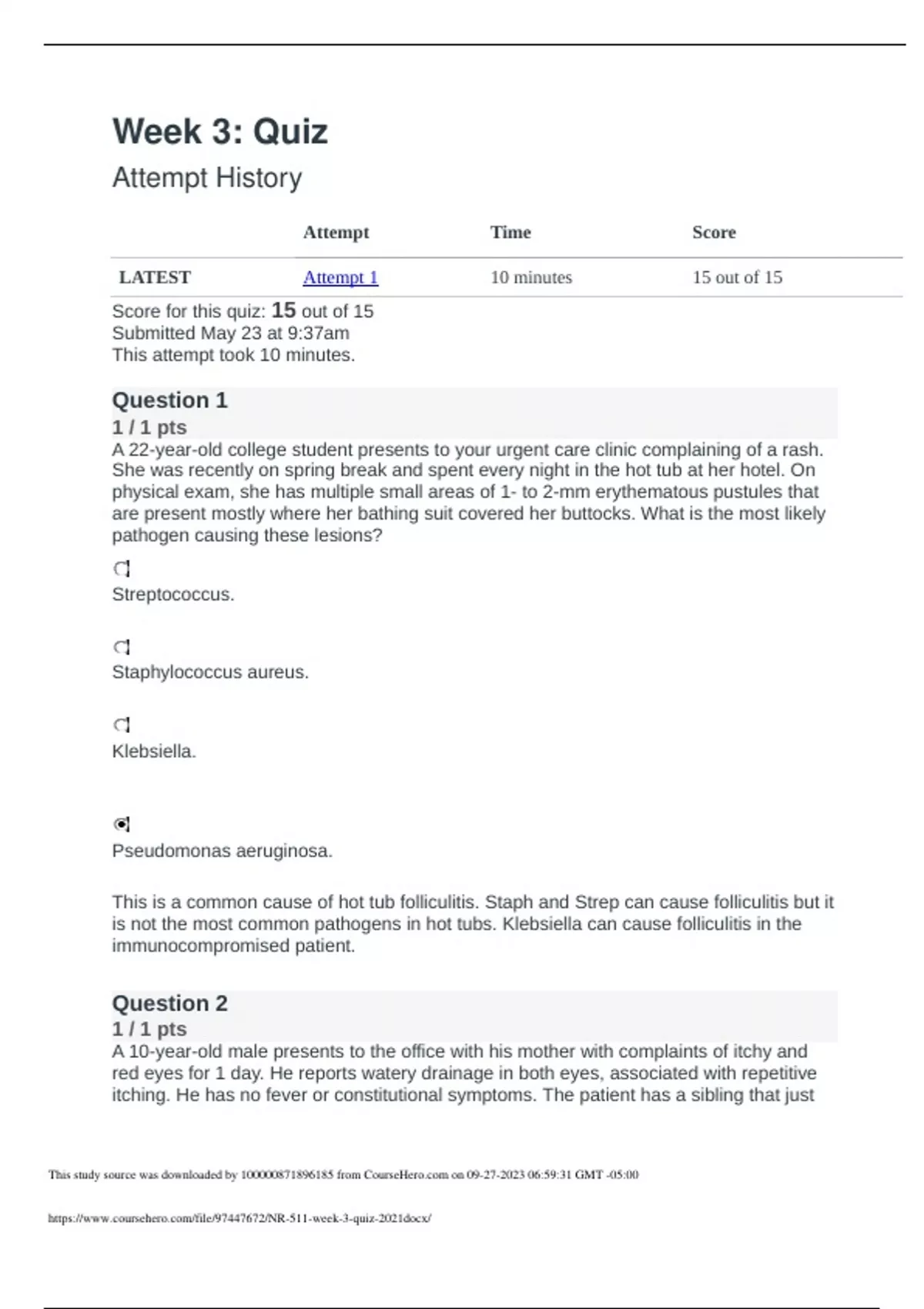 Week 3: Quiz

Attempt History

| | Attempt | Time | Score |
|---|---|---|---|
| LATEST | Attempt 1 | 10 minutes | 15 out of 15 |

Score for this quiz: 15 out of 15
Submitted May 23 at 9:37am
This attempt took 10 minutes.

Question 1

1 / 1 pts

A 22-year-old college student presents to your urgent care clinic complaining of a rash. She was recently on spring break and spent every night in the hot tub at her hotel. On physical exam, she has multiple small areas of 1- to 2-mm erythematous pustules that are present mostly where her bathing suit covered her buttocks. What is the most likely pathogen causing these lesions?

Streptococcus.

Staphylococcus aureus.

Klebsiella.

Pseudomonas aeruginosa.

This is a common cause of hot tub folliculitis. Staph and Strep can cause folliculitis but it is not the most common pathogens in hot tubs. Klebsiella can cause folliculitis in the immunocompromised patient.

Question 2

1 / 1 pts

A 10-year-old male presents to the office with his mother with complaints of itchy and red eyes for 1 day. He reports watery drainage in both eyes, associated with repetitive itching. He has no fever or constitutional symptoms. The patient has a sibling that just

This study source was downloaded by 100000871896185 from CourseHero.com on 09-27-2023 06:59:31 GMT -05:00

https://www.coursehero.com/file/97447672/NR-511-week-3-quiz-2021docx/